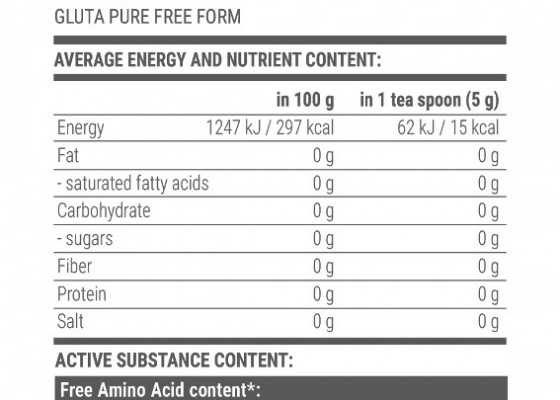 GLUTA PURE FREE FORM

AVERAGE ENERGY AND NUTRIENT CONTENT:

| | in 100 g | in 1 tea spoon (5 g) |
|---|---|---|
| Energy | 1247 kJ / 297 kcal | 62 kJ / 15 kcal |
| Fat | 0 g | 0 g |
| - saturated fatty acids | 0 g | 0 g |
| Carbohydrate | 0 g | 0 g |
| - sugars | 0 g | 0 g |
| Fiber | 0 g | 0 g |
| Protein | 0 g | 0 g |
| Salt | 0 g | 0 g |

ACTIVE SUBSTANCE CONTENT:

Free Amino Acid content*: